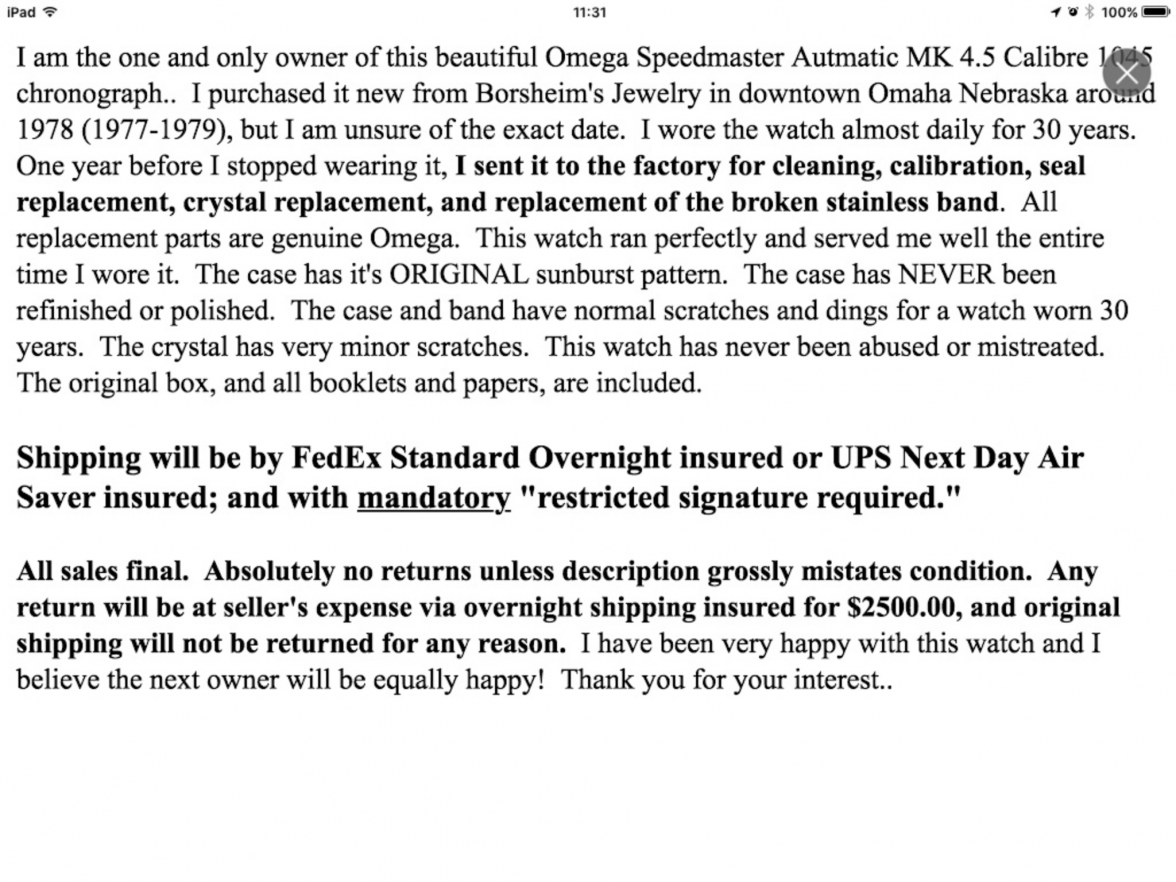 iPad 11:31 100%

I am the one and only owner of this beautiful Omega Speedmaster Autmatic MK 4.5 Calibre 1045 chronograph.. I purchased it new from Borsheim's Jewelry in downtown Omaha Nebraska around 1978 (1977-1979), but I am unsure of the exact date. I wore the watch almost daily for 30 years. One year before I stopped wearing it, I sent it to the factory for cleaning, calibration, seal replacement, crystal replacement, and replacement of the broken stainless band. All replacement parts are genuine Omega. This watch ran perfectly and served me well the entire time I wore it. The case has it's ORIGINAL sunburst pattern. The case has NEVER been refinished or polished. The case and band have normal scratches and dings for a watch worn 30 years. The crystal has very minor scratches. This watch has never been abused or mistreated. The original box, and all booklets and papers, are included.

Shipping will be by FedEx Standard Overnight insured or UPS Next Day Air Saver insured; and with mandatory "restricted signature required."

All sales final. Absolutely no returns unless description grossly mistates condition. Any return will be at seller's expense via overnight shipping insured for $2500.00, and original shipping will not be returned for any reason. I have been very happy with this watch and I believe the next owner will be equally happy! Thank you for your interest..